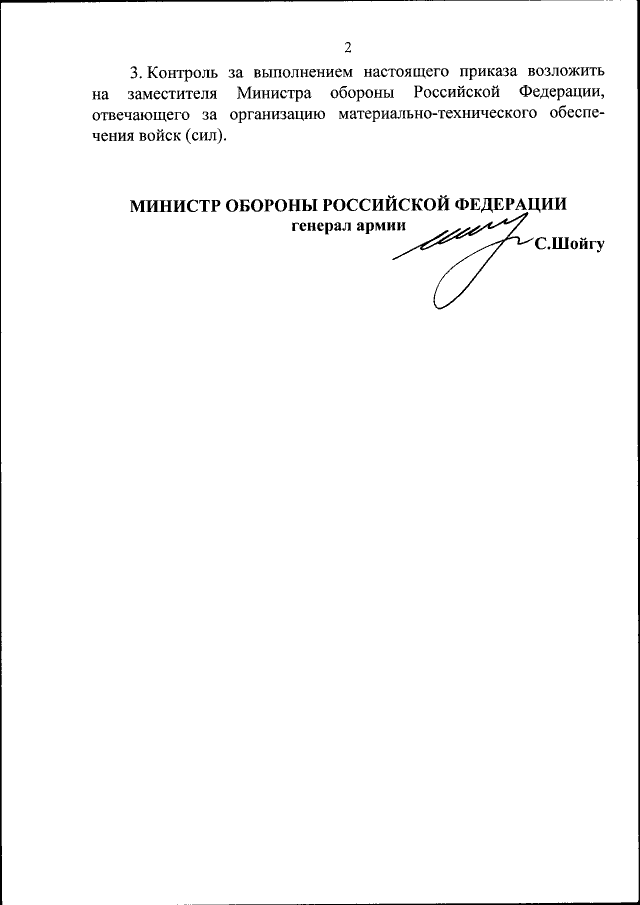 2

3. Контроль за выполнением настоящего приказа возложить на заместителя Министра обороны Российской Федерации, отвечающего за организацию материально-технического обеспечения войск (сил).

МИНИСТР ОБОРОНЫ РОССИЙСКОЙ ФЕДЕРАЦИИ
генерал армии
С.Шойгу